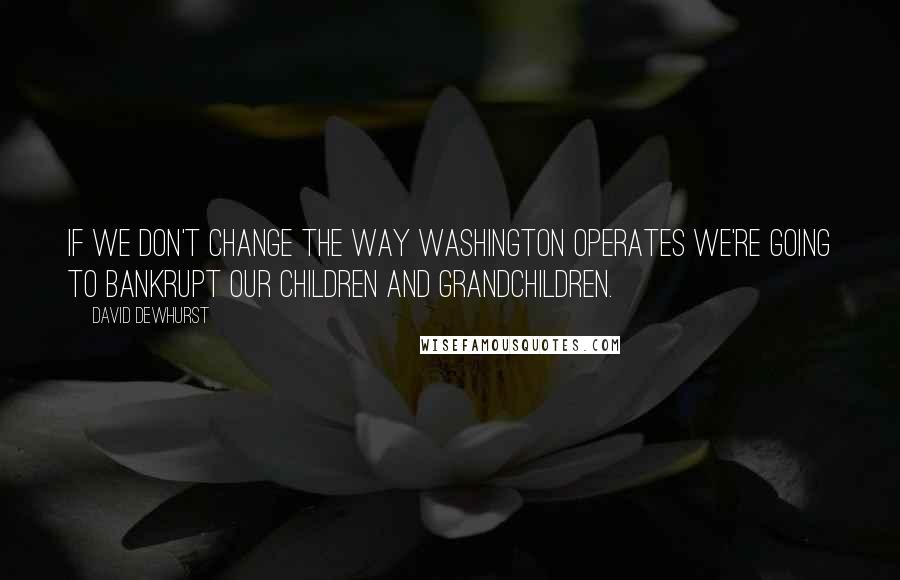 IF WE DON'T CHANGE THE WAY WASHINGTON OPERATES WE'RE GOING TO BANKRUPT OUR CHILDREN AND GRANDCHILDREN.

DAVID DEWHURST

WISEFAMOUSQUOTES.COM